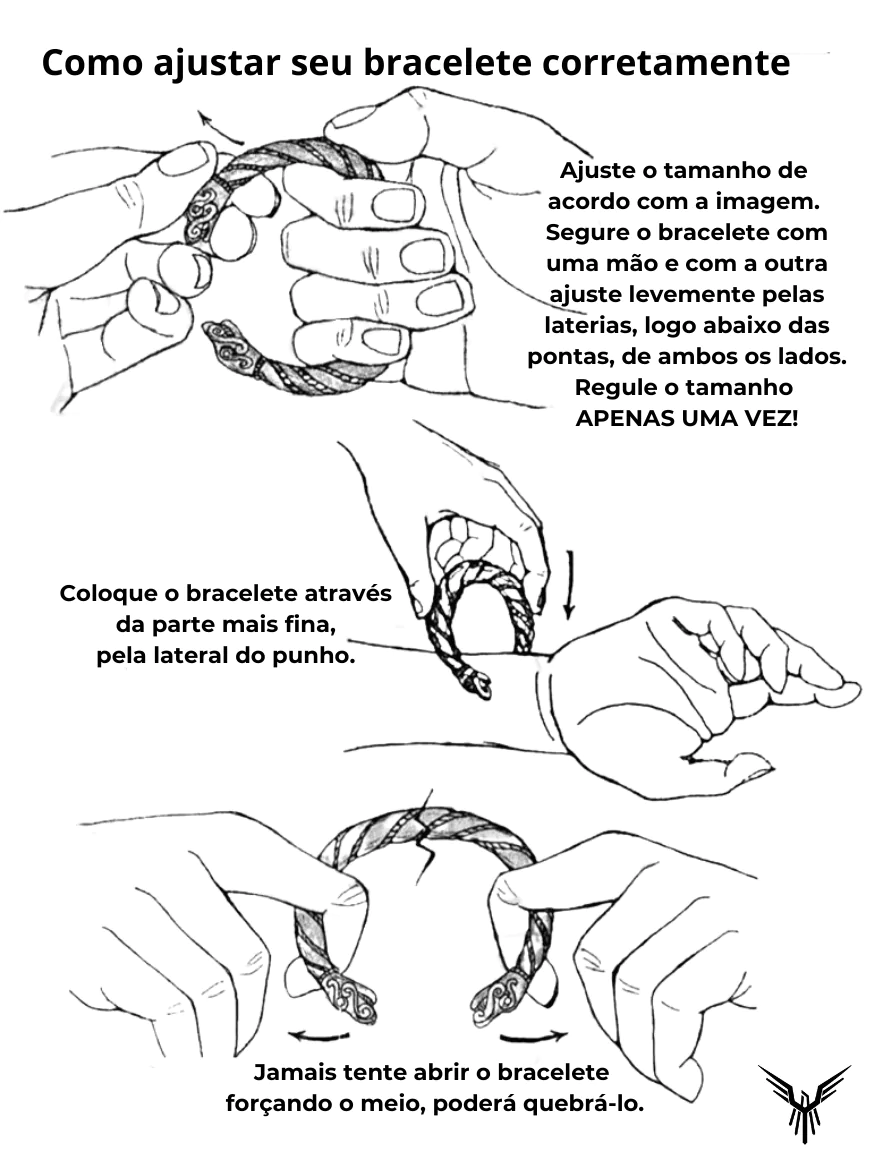 Como ajustar seu bracelete corretamente

Ajuste o tamanho de acordo com a imagem. Segure o bracelete com uma mão e com a outra ajuste levemente pelas laterias, logo abaixo das pontas, de ambos os lados. Regule o tamanho APENAS UMA VEZ!

Coloque o bracelete através da parte mais fina, pela lateral do punho.

Jamais tente abrir o bracelete forçando o meio, poderá quebrá-lo.